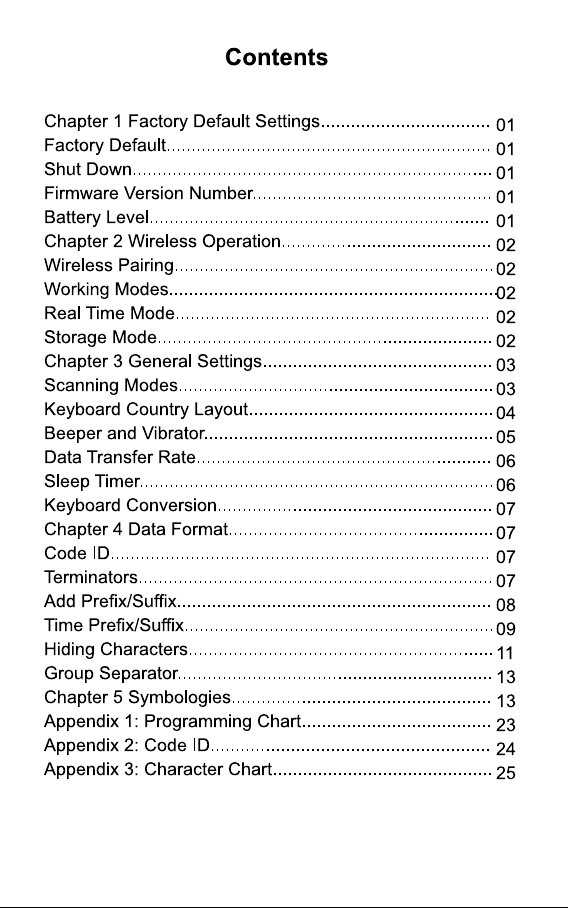 Contents

Chapter 1 Factory Default Settings 01
Factory Default 01
Shut Down 01
Firmware Version Number 01
Battery Level 01
Chapter 2 Wireless Operation 02
Wireless Pairing 02
Working Modes 02
Real Time Mode 02
Storage Mode 02
Chapter 3 General Settings 03
Scanning Modes 03
Keyboard Country Layout 04
Beeper and Vibrator 05
Data Transfer Rate 06
Sleep Timer 06
Keyboard Conversion 07
Chapter 4 Data Format 07
Code ID 07
Terminators 07
Add Prefix/Suffix 08
Time Prefix/Suffix 09
Hiding Characters 11
Group Separator 13
Chapter 5 Symbologies 13
Appendix 1: Programming Chart 23
Appendix 2: Code ID 24
Appendix 3: Character Chart 25